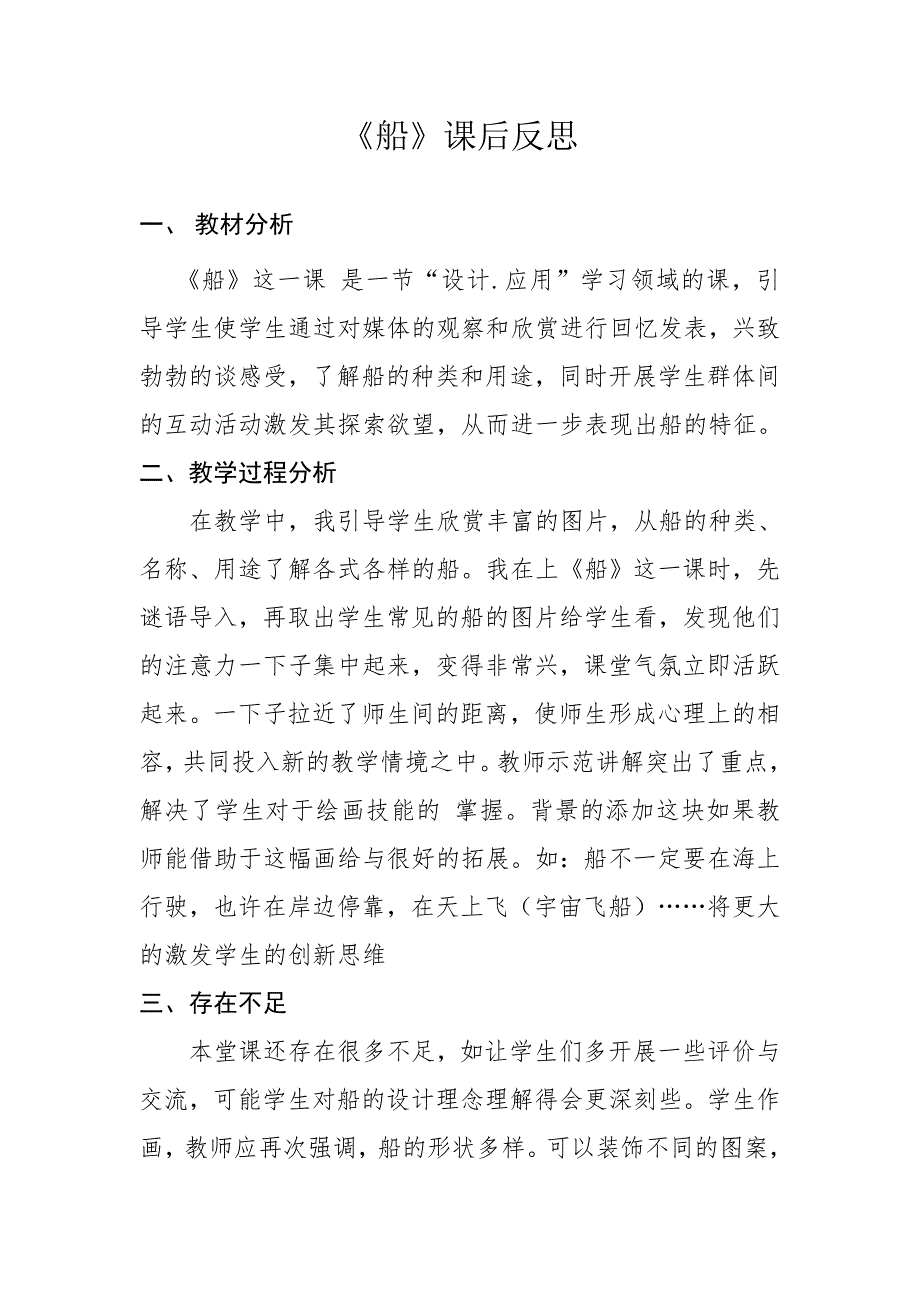 《船》课后反思

一、 教材分析

《船》这一课 是一节“设计.应用”学习领域的课，引导学生使学生通过对媒体的观察和欣赏进行回忆发表，兴致勃勃的谈感受，了解船的种类和用途，同时开展学生群体间的互动活动激发其探索欲望，从而进一步表现出船的特征。

二、教学过程分析

在教学中，我引导学生欣赏丰富的图片，从船的种类、名称、用途了解各式各样的船。我在上《船》这一课时，先谜语导入，再取出学生常见的船的图片给学生看，发现他们的注意力一下子集中起来，变得非常兴，课堂气氛立即活跃起来。一下子拉近了师生间的距离，使师生形成心理上的相容，共同投入新的教学情境之中。教师示范讲解突出了重点，解决了学生对于绘画技能的 掌握。背景的添加这块如果教师能借助于这幅画给与很好的拓展。如：船不一定要在海上行驶，也许在岸边停靠，在天上飞（宇宙飞船）……将更大的激发学生的创新思维

三、存在不足

本堂课还存在很多不足，如让学生们多开展一些评价与交流，可能学生对船的设计理念理解得会更深刻些。学生作画，教师应再次强调，船的形状多样。可以装饰不同的图案，